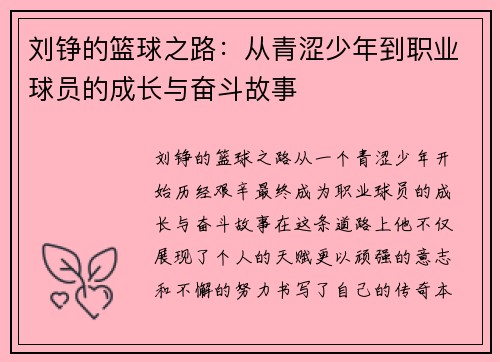 刘铮的篮球之路：从青涩少年到职业球员的成长与奋斗故事

刘铮的篮球之路从一个青涩少年开始历经艰辛最终成为职业球员的成长与奋斗故事在这条道路上他不仅展现了个人的天赋更以顽强的意志和不懈的努力书写了自己的传奇本